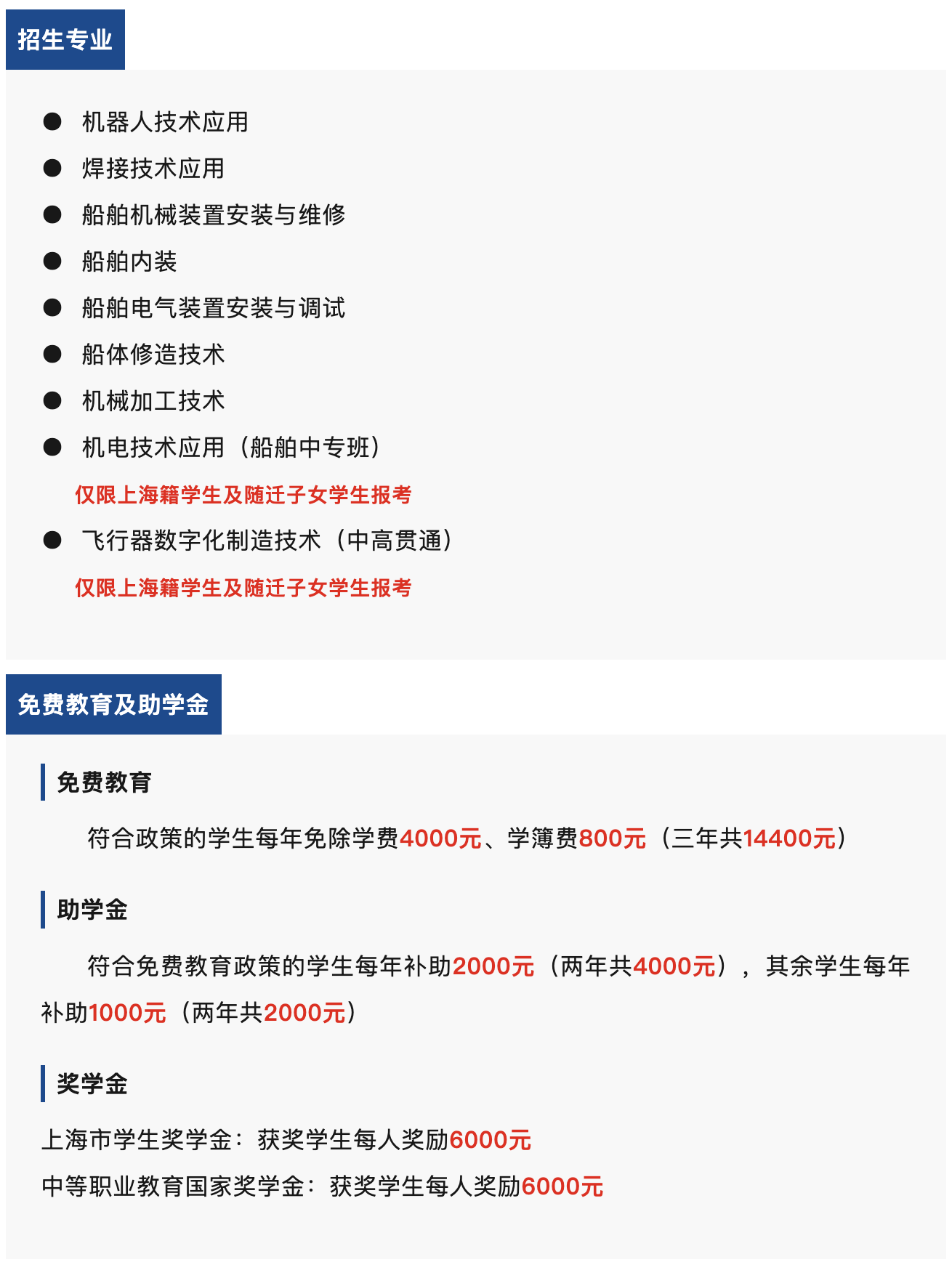 招生专业

● 机器人技术应用
● 焊接技术应用
● 船舶机械装置安装与维修
● 船舶内装
● 船舶电气装置安装与调试
● 船体修造技术
● 机械加工技术
● 机电技术应用（船舶中专班）
仅限上海籍学生及随迁子女学生报考
● 飞行器数字化制造技术（中高贯通）
仅限上海籍学生及随迁子女学生报考

免费教育及助学金

免费教育

符合政策的学生每年免除学费4000元、学簿费800元（三年共14400元）

助学金

符合免费教育政策的学生每年补助2000元（两年共4000元），其余学生每年补助1000元（两年共2000元）

奖学金

上海市学生奖学金：获奖学生每人奖励6000元
中等职业教育国家奖学金：获奖学生每人奖励6000元